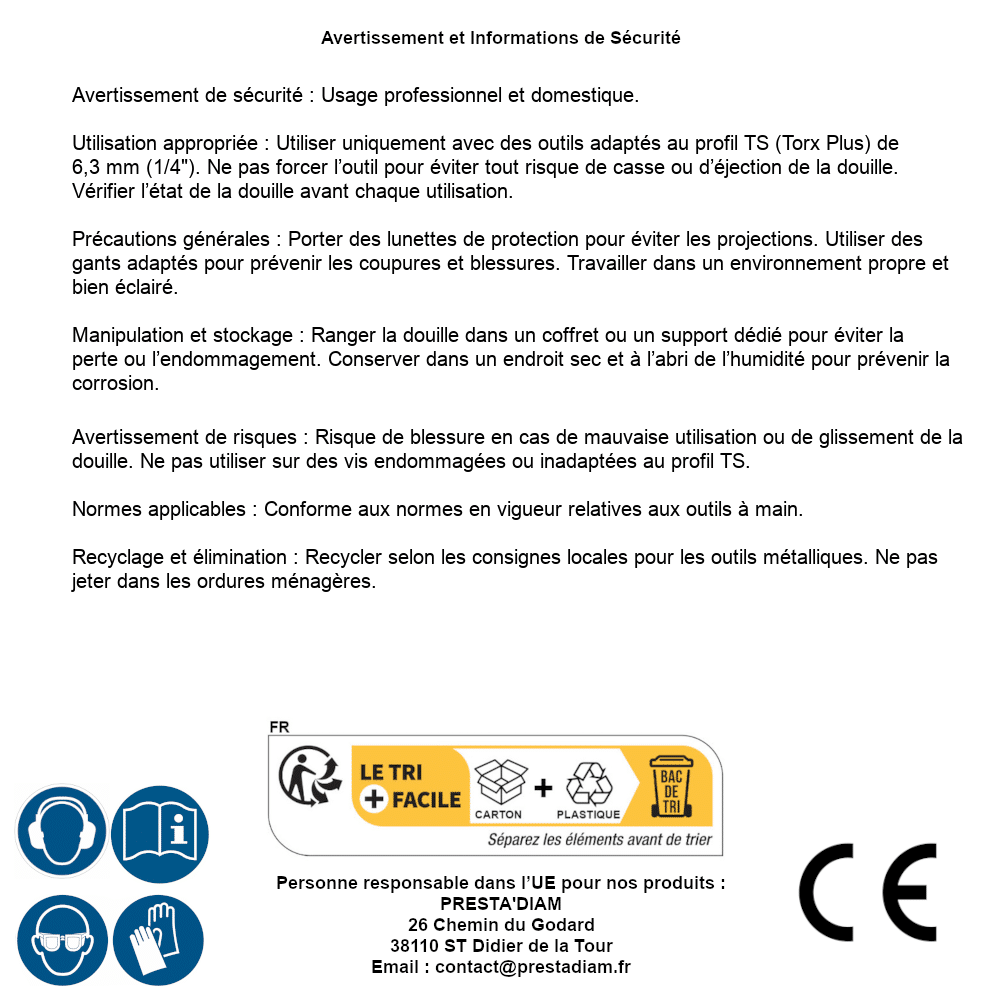 Avertissement et Informations de Sécurité

Avertissement de sécurité : Usage professionnel et domestique.

Utilisation appropriée : Utiliser uniquement avec des outils adaptés au profil TS (Torx Plus) de 6,3 mm (1/4"). Ne pas forcer l'outil pour éviter tout risque de casse ou d'éjection de la douille. Vérifier l'état de la douille avant chaque utilisation.

Précautions générales : Porter des lunettes de protection pour éviter les projections. Utiliser des gants adaptés pour prévenir les coupures et blessures. Travailler dans un environnement propre et bien éclairé.

Manipulation et stockage : Ranger la douille dans un coffret ou un support dédié pour éviter la perte ou l'endommagement. Conserver dans un endroit sec et à l'abri de l'humidité pour prévenir la corrosion.

Avertissement de risques : Risque de blessure en cas de mauvaise utilisation ou de glissement de la douille. Ne pas utiliser sur des vis endommagées ou inadaptées au profil TS.

Normes applicables : Conforme aux normes en vigueur relatives aux outils à main.

Recyclage et élimination : Recycler selon les consignes locales pour les outils métalliques. Ne pas jeter dans les ordures ménagères.

FR

LE TRI + FACILE

CARTON + PLASTIQUE

BAC DE TRI

Séparez les éléments avant de trier

Personne responsable dans l'UE pour nos produits :
PRESTA'DIAM
26 Chemin du Godard
38110 ST Didier de la Tour
Email : contact@prestadiam.fr

CE